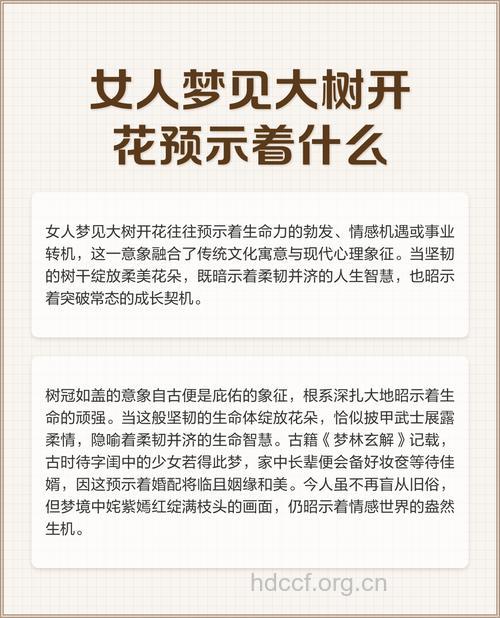 女人梦见大树开花预示着什么

女人梦见大树开花往往预示着生命力的勃发、情感机遇或事业转机，这一意象融合了传统文化寓意与现代心理象征。当坚韧的树干绽放柔美花朵，既暗示着柔韧并济的人生智慧，也昭示着突破常态的成长契机。

树冠如盖的意象自古便是庇佑的象征，根系深扎大地昭示着生命的顽强。当这般坚韧的生命体绽放花朵，恰似披甲武士展露柔情，隐喻着柔韧并济的生命智慧。古籍《梦林玄解》记载，古时待字闺中的少女若得此梦，家中长辈便会备好妆奁等待佳婿，因这预示着婚配将临且姻缘和美。今人虽不再盲从旧俗，但梦境中姹紫嫣红绽满枝头的画面，仍昭示着情感世界的盎然生机。

hdccf.org.cn